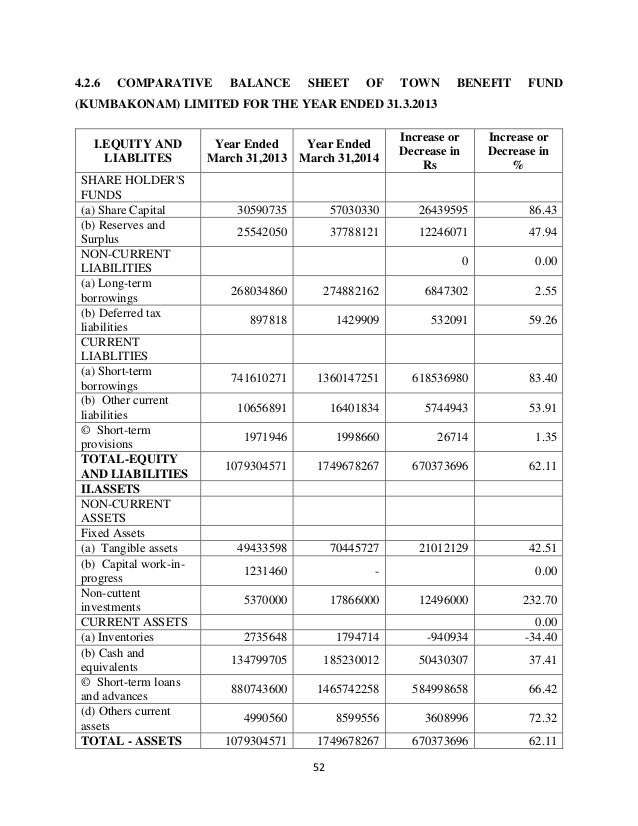 4.2.6 COMPARATIVE BALANCE SHEET OF TOWN BENEFIT FUND (KUMBAKONAM) LIMITED FOR THE YEAR ENDED 31.3.2013

| I.EQUITY AND LIABLITES | Year Ended March 31,2013 | Year Ended March 31,2014 | Increase or Decrease in Rs | Increase or Decrease in % |
|---|---|---|---|---|
| SHARE HOLDER'S FUNDS | | | | |
| (a) Share Capital | 30590735 | 57030330 | 26439595 | 86.43 |
| (b) Reserves and Surplus | 25542050 | 37788121 | 12246071 | 47.94 |
| NON-CURRENT LIABILITIES | | | 0 | 0.00 |
| (a) Long-term borrowings | 268034860 | 274882162 | 6847302 | 2.55 |
| (b) Deferred tax liabilities | 897818 | 1429909 | 532091 | 59.26 |
| CURRENT LIABLITIES | | | | |
| (a) Short-term borrowings | 741610271 | 1360147251 | 618536980 | 83.40 |
| (b) Other current liabilities | 10656891 | 16401834 | 5744943 | 53.91 |
| © Short-term provisions | 1971946 | 1998660 | 26714 | 1.35 |
| TOTAL-EQUITY AND LIABILITIES | 1079304571 | 1749678267 | 670373696 | 62.11 |
| II.ASSETS | | | | |
| NON-CURRENT ASSETS | | | | |
| Fixed Assets | | | | |
| (a) Tangible assets | 49433598 | 70445727 | 21012129 | 42.51 |
| (b) Capital work-in-progress | 1231460 | - | | 0.00 |
| Non-cuttent investments | 5370000 | 17866000 | 12496000 | 232.70 |
| CURRENT ASSETS | | | | 0.00 |
| (a) Inventories | 2735648 | 1794714 | -940934 | -34.40 |
| (b) Cash and equivalents | 134799705 | 185230012 | 50430307 | 37.41 |
| © Short-term loans and advances | 880743600 | 1465742258 | 584998658 | 66.42 |
| (d) Others current assets | 4990560 | 8599556 | 3608996 | 72.32 |
| TOTAL - ASSETS | 1079304571 | 1749678267 | 670373696 | 62.11 |

52